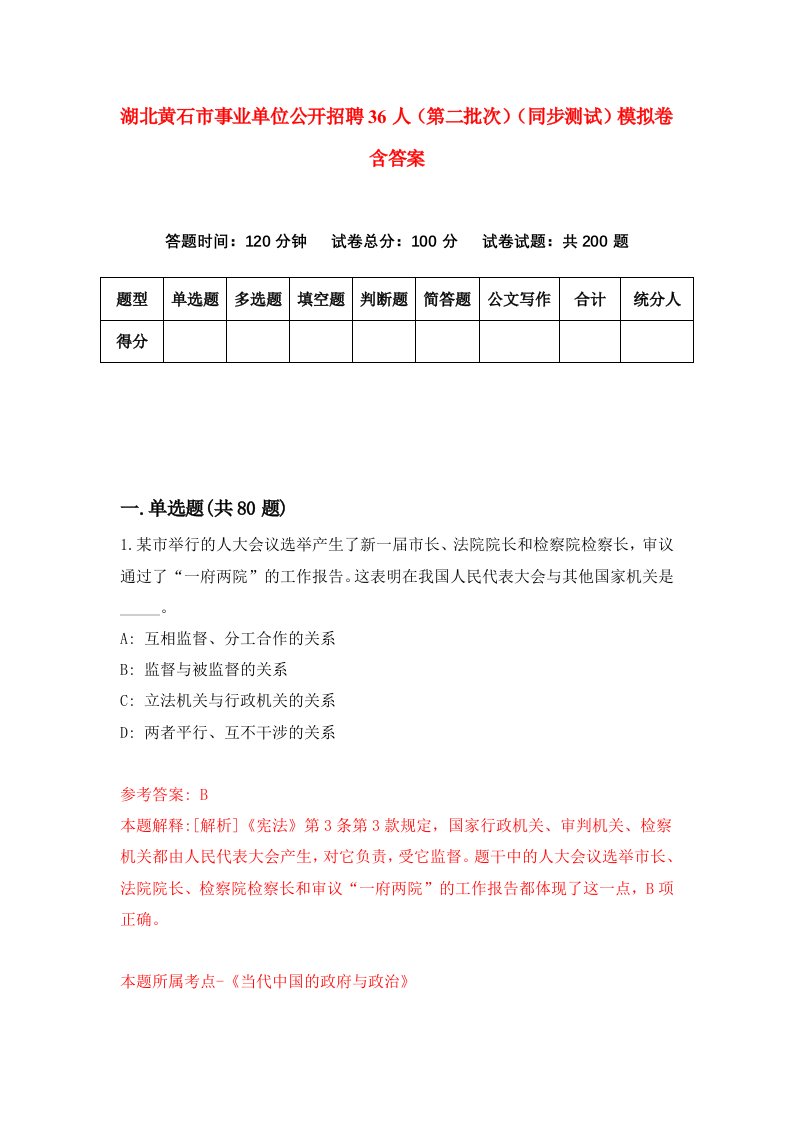 湖北黄石市事业单位公开招聘36人（第二批次）（同步测试）模拟卷含答案

答题时间：120分钟　试卷总分：100分　试卷试题：共200题

| 题型 | 单选题 | 多选题 | 填空题 | 判断题 | 简答题 | 公文写作 | 合计 | 统分人 |
|---|---|---|---|---|---|---|---|---|
| 得分 | | | | | | | | |

一.单选题(共80题)

1.某市举行的人大会议选举产生了新一届市长、法院院长和检察院检察长，审议通过了“一府两院”的工作报告。这表明在我国人民代表大会与其他国家机关是_____。

A: 互相监督、分工合作的关系

B: 监督与被监督的关系

C: 立法机关与行政机关的关系

D: 两者平行、互不干涉的关系

参考答案: B

本题解释:[解析]《宪法》第3条第3款规定，国家行政机关、审判机关、检察机关都由人民代表大会产生，对它负责，受它监督。题干中的人大会议选举市长、法院院长、检察院检察长和审议“一府两院”的工作报告都体现了这一点，B项正确。

本题所属考点-《当代中国的政府与政治》